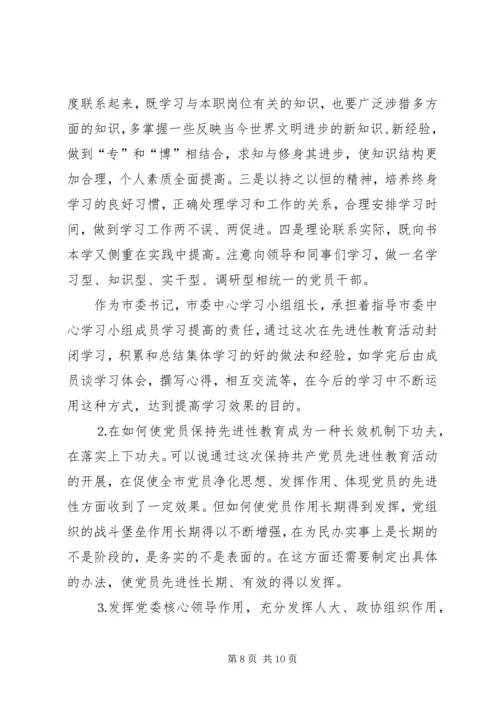 度联系起来，既学习与本职岗位有关的知识，也要广泛涉猎多方面的知识，多掌握一些反映当今世界文明进步的新知识、新经验，做到“专”和“博”相结合，求知与修身其进步，使知识结构更加合理，个人素质全面提高。三是以持之以恒的精神，培养终身学习的良好习惯，正确处理学习和工作的关系，合理安排学习时间，做到学习工作两不误、两促进。四是理论联系实际，既向书本学又侧重在实践中提高。注意向领导和同事们学习，做一名学习型、知识型、实干型、调研型相统一的党员干部。

作为市委书记，市委中心学习小组组长，承担着指导市委中心学习小组成员学习提高的责任，通过这次在先进性教育活动封闭学习，积累和总结集体学习的好的做法和经验，如学完后由成员谈学习体会，撰写心得，相互交流等，在今后的学习中不断运用这种方式，达到提高学习效果的目的。

2.在如何使党员保持先进性教育成为一种长效机制下功夫，在落实上下功夫。可以说通过这次保持共产党员先进性教育活动的开展，在促使全市党员净化思想、发挥作用、体现党员的先进性方面收到了一定效果。但如何使党员作用长期得到发挥，党组织的战斗堡垒作用长期得以不断增强，在为民办实事上是长期的不是阶段的，是务实的不是表面的。在这方面还需要制定出具体的办法，使党员先进性长期、有效的得以发挥。

3.发挥党委核心领导作用，充分发挥人大、政协组织作用，

第 8 页 共 10 页